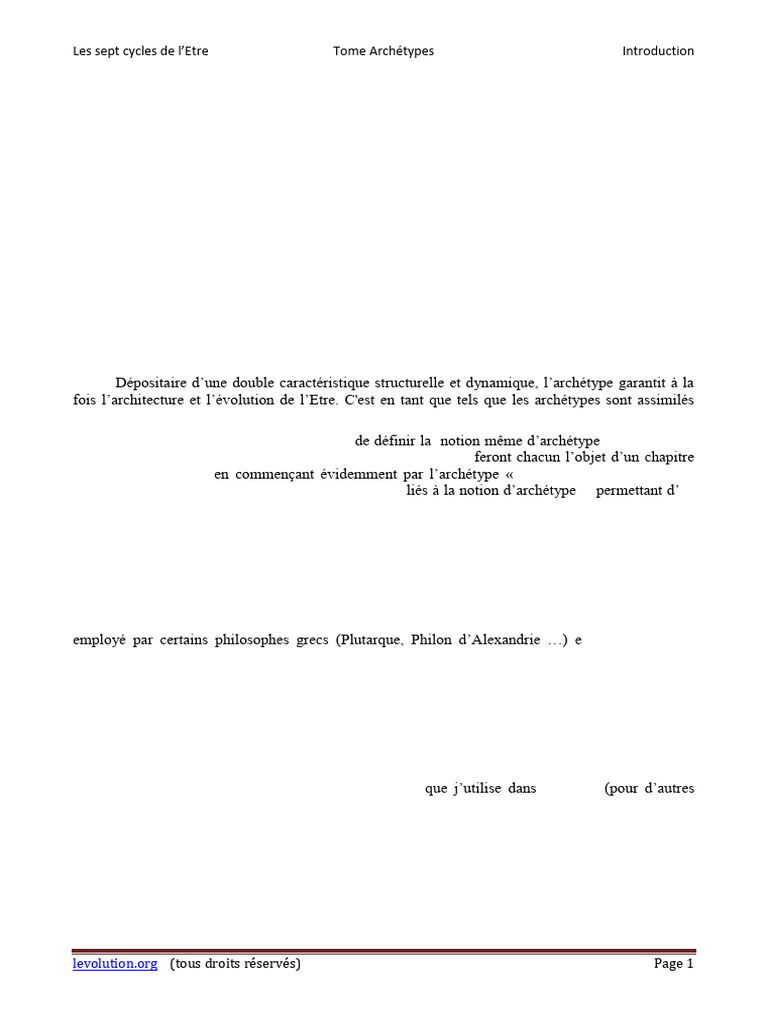 Les sept cycles de l'Etre Tome Archétypes Introduction

Dépositaire d'une double caractéristique structurelle et dynamique, l'archétype garantit à la fois l'architecture et l'évolution de l'Etre. C'est en tant que tels que les archétypes sont assimilés

de définir la notion même d'archétype

feront chacun l'objet d'un chapitre

en commençant évidemment par l'archétype «

liés à la notion d'archétype permettant d'

employé par certains philosophes grecs (Plutarque, Philon d'Alexandrie …) e

que j'utilise dans (pour d'autres

levolution.org (tous droits réservés) Page 1